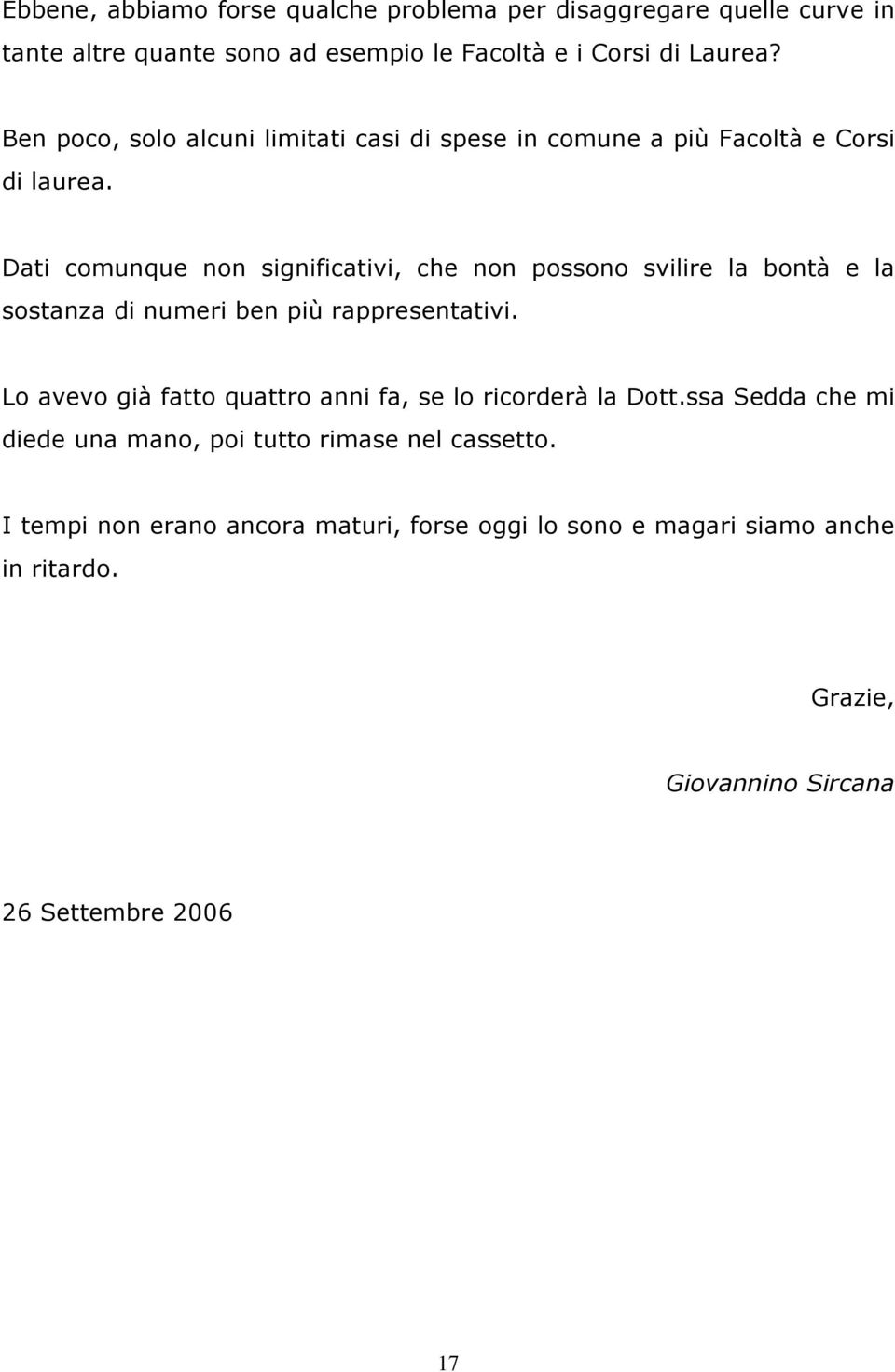 Ebbene, abbiamo forse qualche problema per disaggregare quelle curve in tante altre quante sono ad esempio le Facoltà e i Corsi di Laurea?

Ben poco, solo alcuni limitati casi di spese in comune a più Facoltà e Corsi di laurea.

Dati comunque non significativi, che non possono svilire la bontà e la sostanza di numeri ben più rappresentativi.

Lo avevo già fatto quattro anni fa, se lo ricorderà la Dott.ssa Sedda che mi diede una mano, poi tutto rimase nel cassetto.

I tempi non erano ancora maturi, forse oggi lo sono e magari siamo anche in ritardo.

Grazie,

Giovannino Sircana

26 Settembre 2006

17